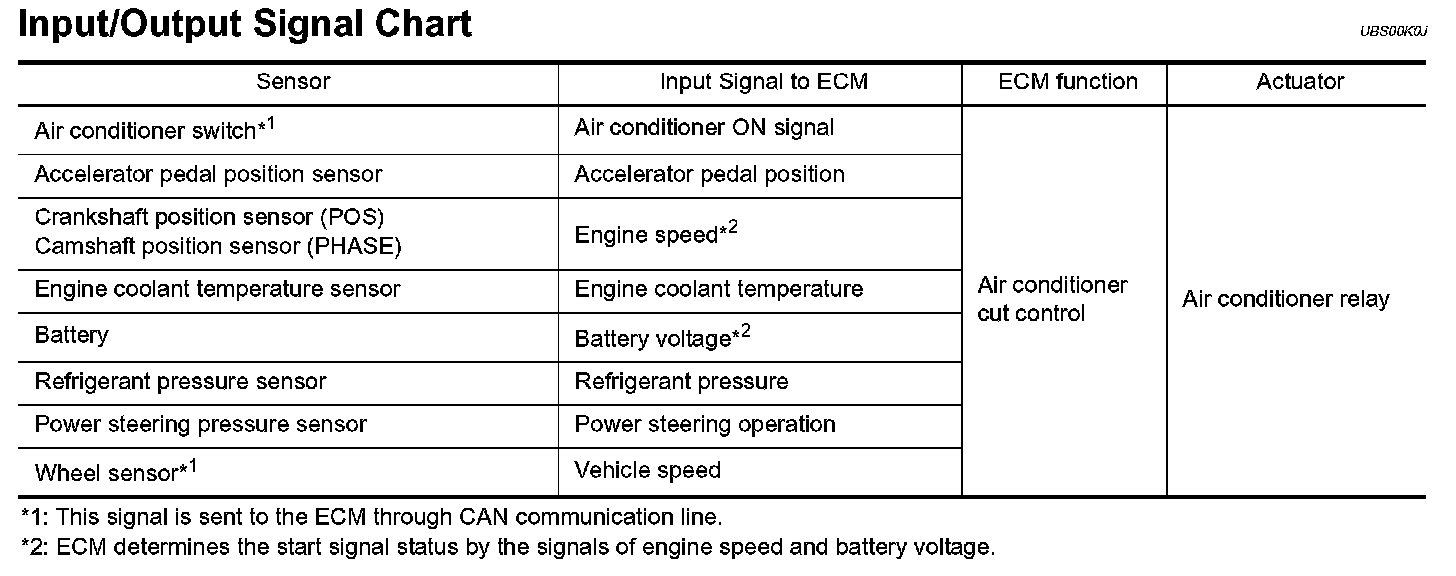 Input/Output Signal Chart

UBS00K0J

| Sensor | Input Signal to ECM | ECM function | Actuator |
|---|---|---|---|
| Air conditioner switch*$^{1}$ | Air conditioner ON signal | Air conditioner cut control | Air conditioner relay |
| Accelerator pedal position sensor | Accelerator pedal position | | |
| Crankshaft position sensor (POS) Camshaft position sensor (PHASE) | Engine speed*$^{2}$ | | |
| Engine coolant temperature sensor | Engine coolant temperature | | |
| Battery | Battery voltage*$^{2}$ | | |
| Refrigerant pressure sensor | Refrigerant pressure | | |
| Power steering pressure sensor | Power steering operation | | |
| Wheel sensor*$^{1}$ | Vehicle speed | | |

*1: This signal is sent to the ECM through CAN communication line.

*2: ECM determines the start signal status by the signals of engine speed and battery voltage.